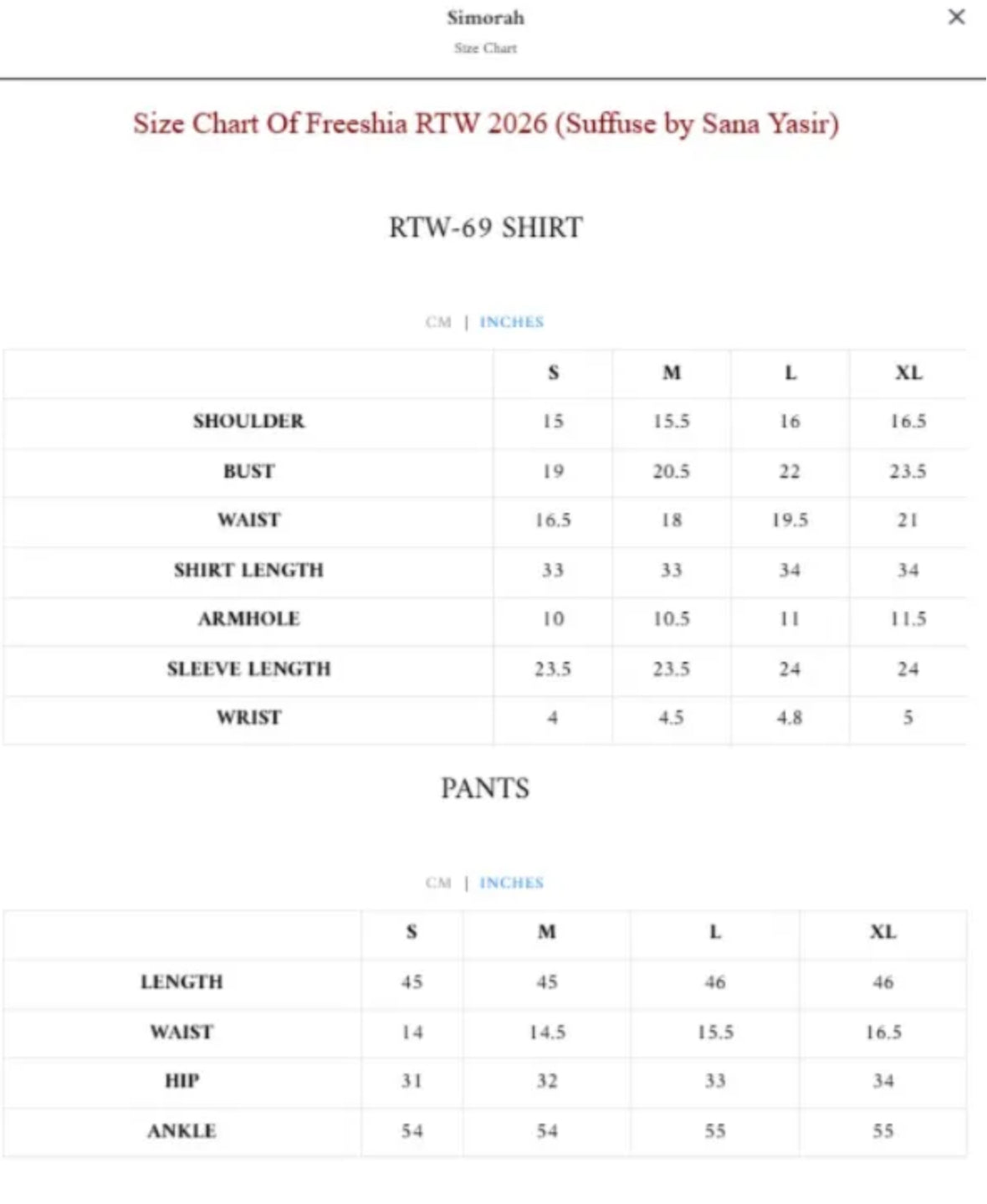 Simorah
Size Chart

×

Size Chart Of Freeshia RTW 2026 (Suffuse by Sana Yasir)

RTW-69 SHIRT

CM | INCHES

| | S | M | L | XL |
|---|---|---|---|---|
| SHOULDER | 15 | 15.5 | 16 | 16.5 |
| BUST | 19 | 20.5 | 22 | 23.5 |
| WAIST | 16.5 | 18 | 19.5 | 21 |
| SHIRT LENGTH | 33 | 33 | 34 | 34 |
| ARMHOLE | 10 | 10.5 | 11 | 11.5 |
| SLEEVE LENGTH | 23.5 | 23.5 | 24 | 24 |
| WRIST | 4 | 4.5 | 4.8 | 5 |

PANTS

CM | INCHES

| | S | M | L | XL |
|---|---|---|---|---|
| LENGTH | 45 | 45 | 46 | 46 |
| WAIST | 14 | 14.5 | 15.5 | 16.5 |
| HIP | 31 | 32 | 33 | 34 |
| ANKLE | 54 | 54 | 55 | 55 |